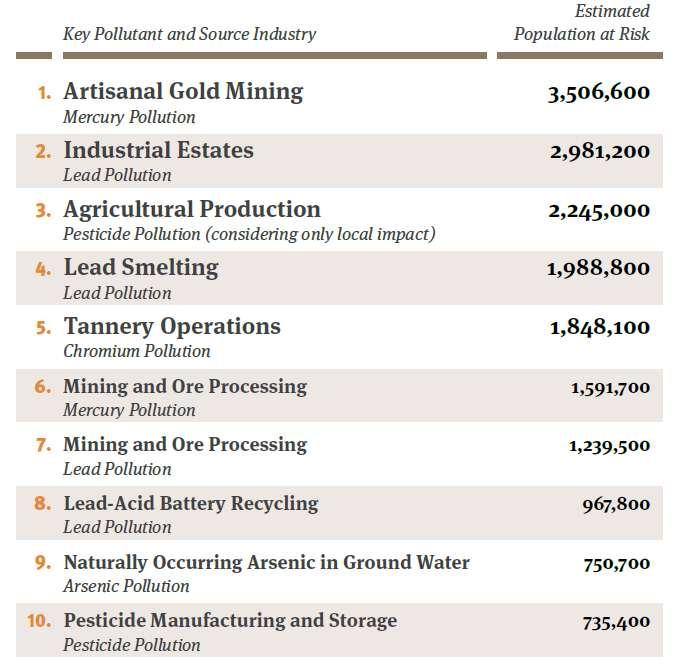 | | Key Pollutant and Source Industry | Estimated Population at Risk |
|---|---|---|
| 1. | Artisanal Gold Mining<br>Mercury Pollution | 3,506,600 |
| 2. | Industrial Estates<br>Lead Pollution | 2,981,200 |
| 3. | Agricultural Production<br>Pesticide Pollution (considering only local impact) | 2,245,000 |
| 4. | Lead Smelting<br>Lead Pollution | 1,988,800 |
| 5. | Tannery Operations<br>Chromium Pollution | 1,848,100 |
| 6. | Mining and Ore Processing<br>Mercury Pollution | 1,591,700 |
| 7. | Mining and Ore Processing<br>Lead Pollution | 1,239,500 |
| 8. | Lead-Acid Battery Recycling<br>Lead Pollution | 967,800 |
| 9. | Naturally Occurring Arsenic in Ground Water<br>Arsenic Pollution | 750,700 |
| 10. | Pesticide Manufacturing and Storage<br>Pesticide Pollution | 735,400 |